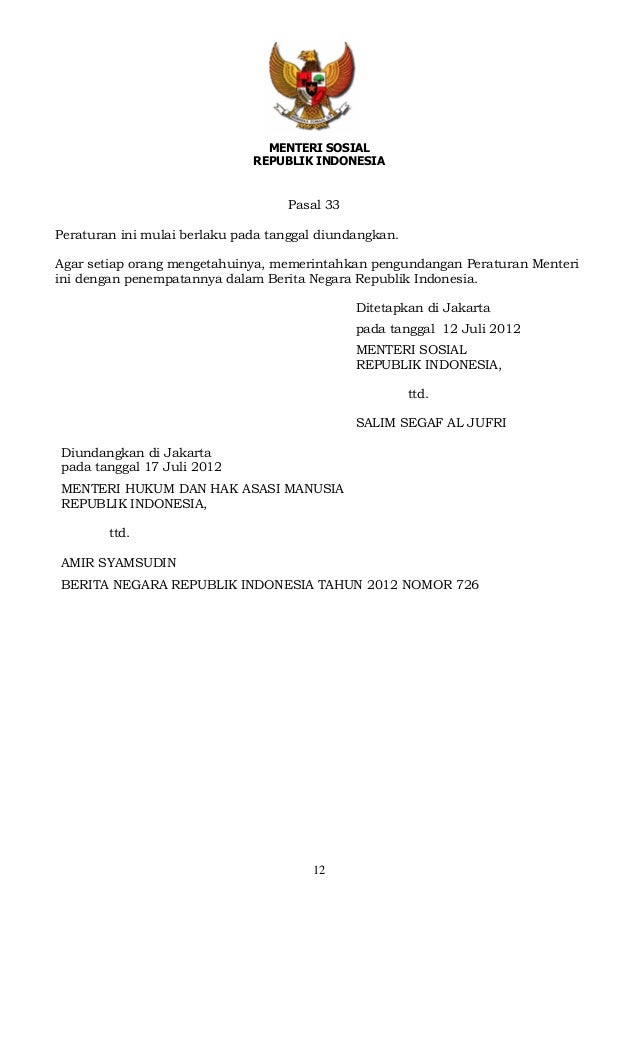 MENTERI SOSIAL
REPUBLIK INDONESIA

Pasal 33

Peraturan ini mulai berlaku pada tanggal diundangkan.

Agar setiap orang mengetahuinya, memerintahkan pengundangan Peraturan Menteri ini dengan penempatannya dalam Berita Negara Republik Indonesia.

Ditetapkan di Jakarta
pada tanggal 12 Juli 2012
MENTERI SOSIAL
REPUBLIK INDONESIA,

ttd.

SALIM SEGAF AL JUFRI

Diundangkan di Jakarta
pada tanggal 17 Juli 2012
MENTERI HUKUM DAN HAK ASASI MANUSIA
REPUBLIK INDONESIA,

ttd.

AMIR SYAMSUDIN

BERITA NEGARA REPUBLIK INDONESIA TAHUN 2012 NOMOR 726

12